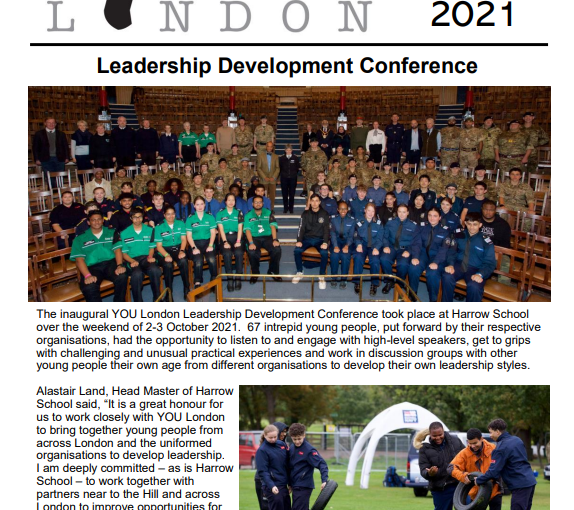 L NDON 2021

Leadership Development Conference

The inaugural YOU London Leadership Development Conference took place at Harrow School over the weekend of 2-3 October 2021. 67 intrepid young people, put forward by their respective organisations, had the opportunity to listen to and engage with high-level speakers, get to grips with challenging and unusual practical experiences and work in discussion groups with other young people their own age from different organisations to develop their own leadership styles.

Alastair Land, Head Master of Harrow School said, "It is a great honour for us to work closely with YOU London to bring together young people from across London and the uniformed organisations to develop leadership. I am deeply committed – as is Harrow School – to work together with partners near to the Hill and across London to improve opportunities for